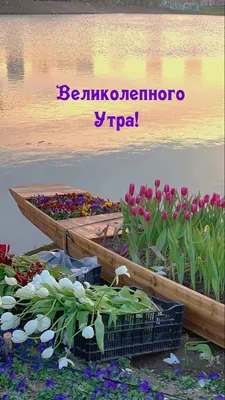 Великолепного Утра!